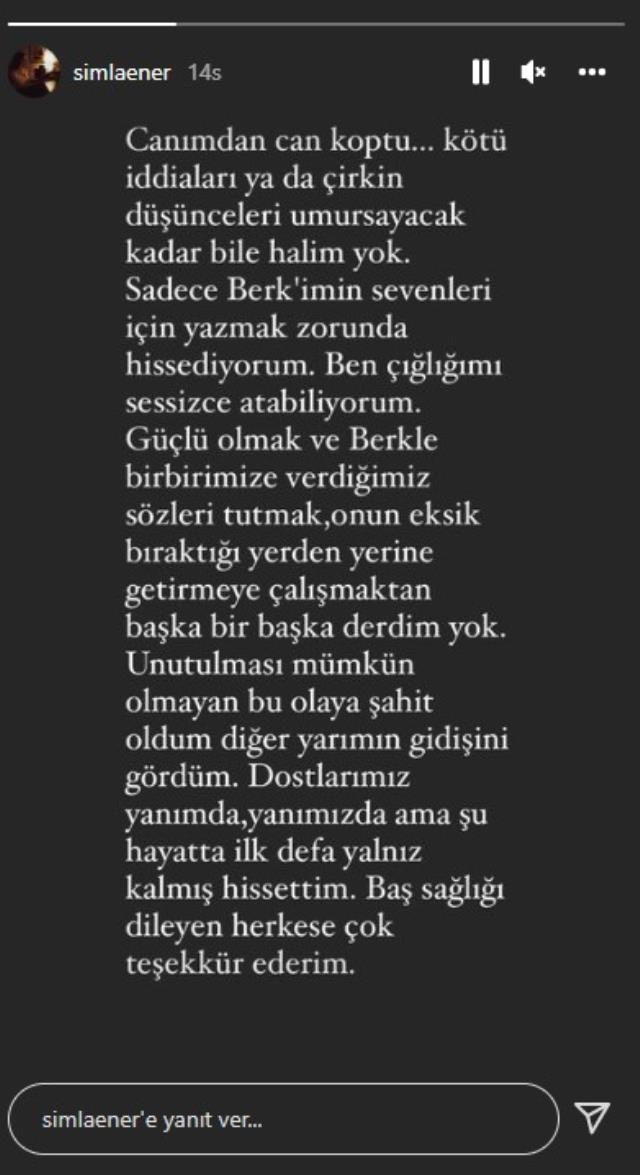 simlaener 14s

Canımdan can koptu... kötü iddiaları ya da çirkin düşünceleri umursayacak kadar bile halim yok. Sadece Berk'imin sevenleri için yazmak zorunda hissediyorum. Ben çığlığımı sessizce atabiliyorum. Güçlü olmak ve Berkle birbirimize verdiğimiz sözleri tutmak,onun eksik bıraktığı yerden yerine getirmeye çalışmaktan başka bir başka derdim yok. Unutulması mümkün olmayan bu olaya şahit oldum diğer yarımın gidişini gördüm. Dostlarımız yanımda,yanımızda ama şu hayatta ilk defa yalnız kalmış hissettim. Baş sağlığı dileyen herkese çok teşekkür ederim.

simlaener'e yanıt ver...